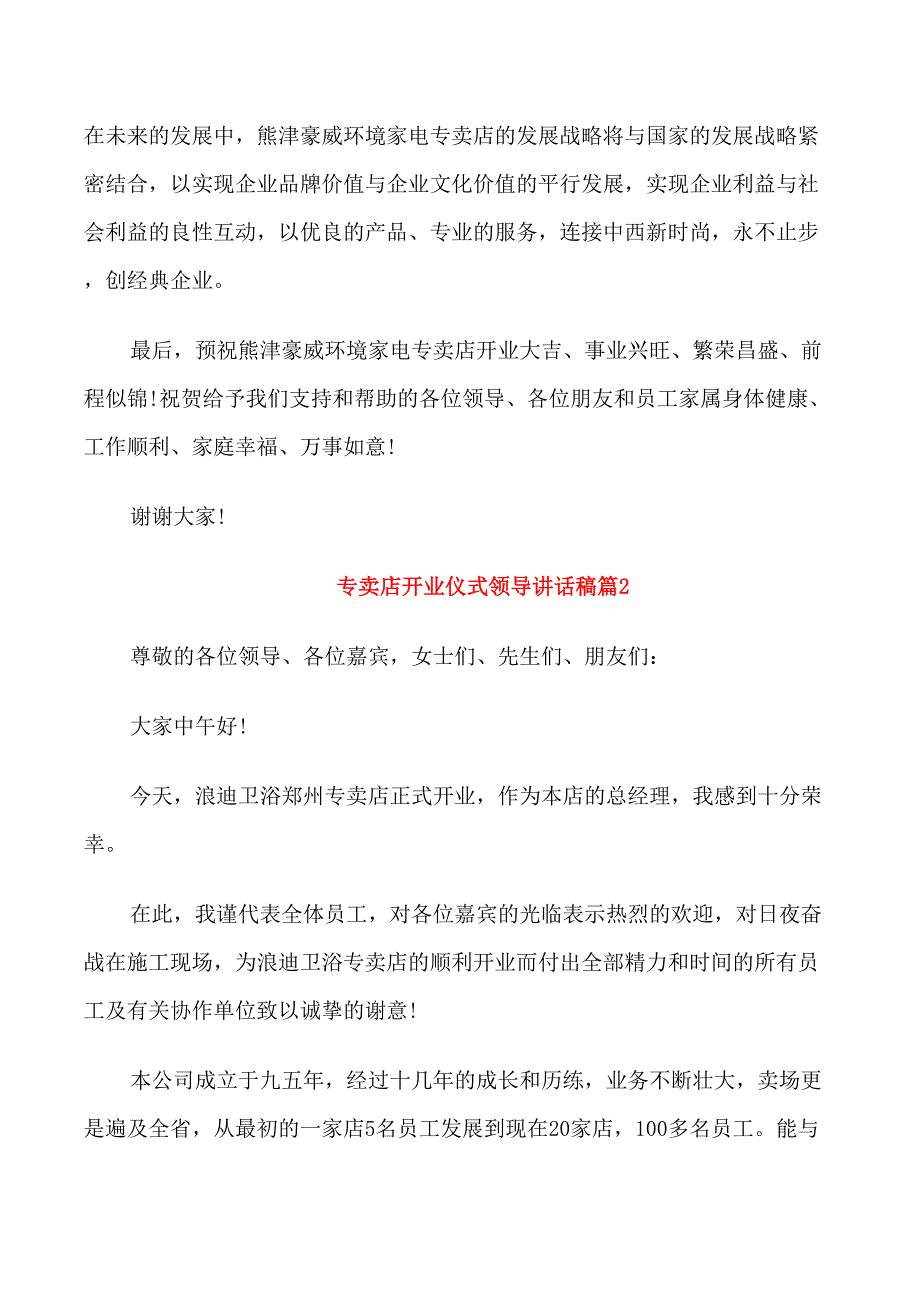 在未来的发展中，熊津豪威环境家电专卖店的发展战略将与国家的发展战略紧密结合，以实现企业品牌价值与企业文化价值的平行发展，实现企业利益与社会利益的良性互动，以优良的产品、专业的服务，连接中西新时尚，永不止步，创经典企业。

最后，预祝熊津豪威环境家电专卖店开业大吉、事业兴旺、繁荣昌盛、前程似锦!祝贺给予我们支持和帮助的各位领导、各位朋友和员工家属身体健康、工作顺利、家庭幸福、万事如意!

谢谢大家!

专卖店开业仪式领导讲话稿篇2

尊敬的各位领导、各位嘉宾，女士们、先生们、朋友们:

大家中午好!

今天，浪迪卫浴郑州专卖店正式开业，作为本店的总经理，我感到十分荣幸。

在此，我谨代表全体员工，对各位嘉宾的光临表示热烈的欢迎，对日夜奋战在施工现场，为浪迪卫浴专卖店的顺利开业而付出全部精力和时间的所有员工及有关协作单位致以诚挚的谢意!

本公司成立于九五年，经过十几年的成长和历练，业务不断壮大，卖场更是遍及全省，从最初的一家店5名员工发展到现在20家店，100多名员工。能与